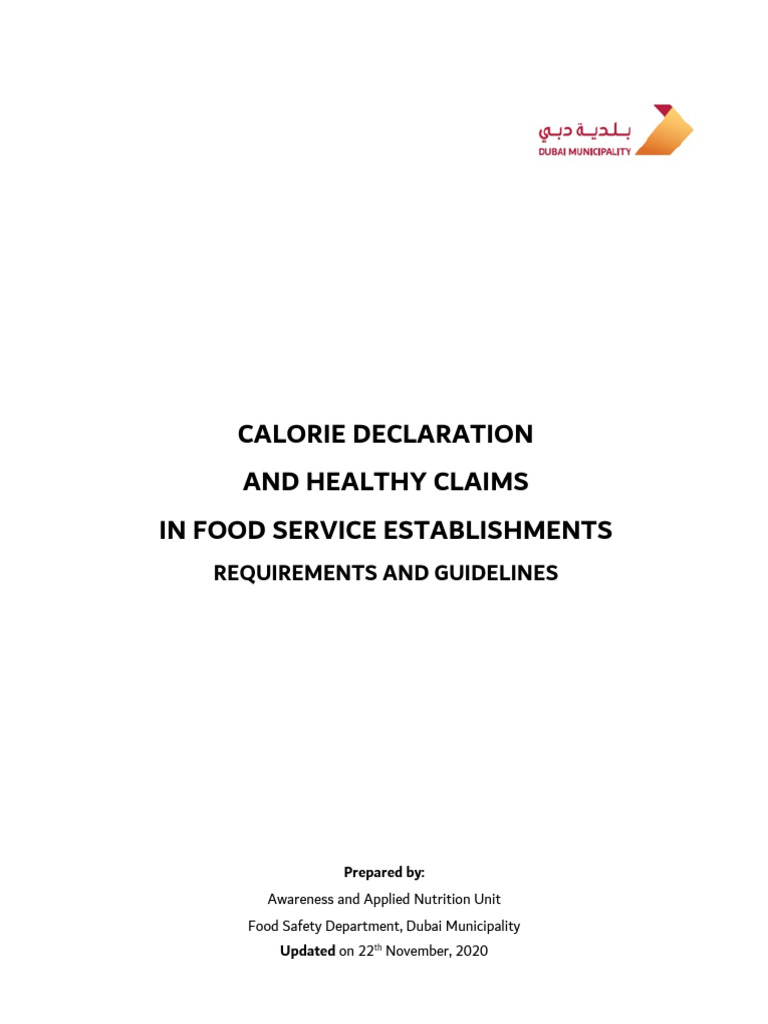 بلدية دبي
DUBAI MUNICIPALITY

CALORIE DECLARATION
AND HEALTHY CLAIMS
IN FOOD SERVICE ESTABLISHMENTS
REQUIREMENTS AND GUIDELINES

Prepared by:
Awareness and Applied Nutrition Unit
Food Safety Department, Dubai Municipality
Updated on 22$^{th}$ November, 2020